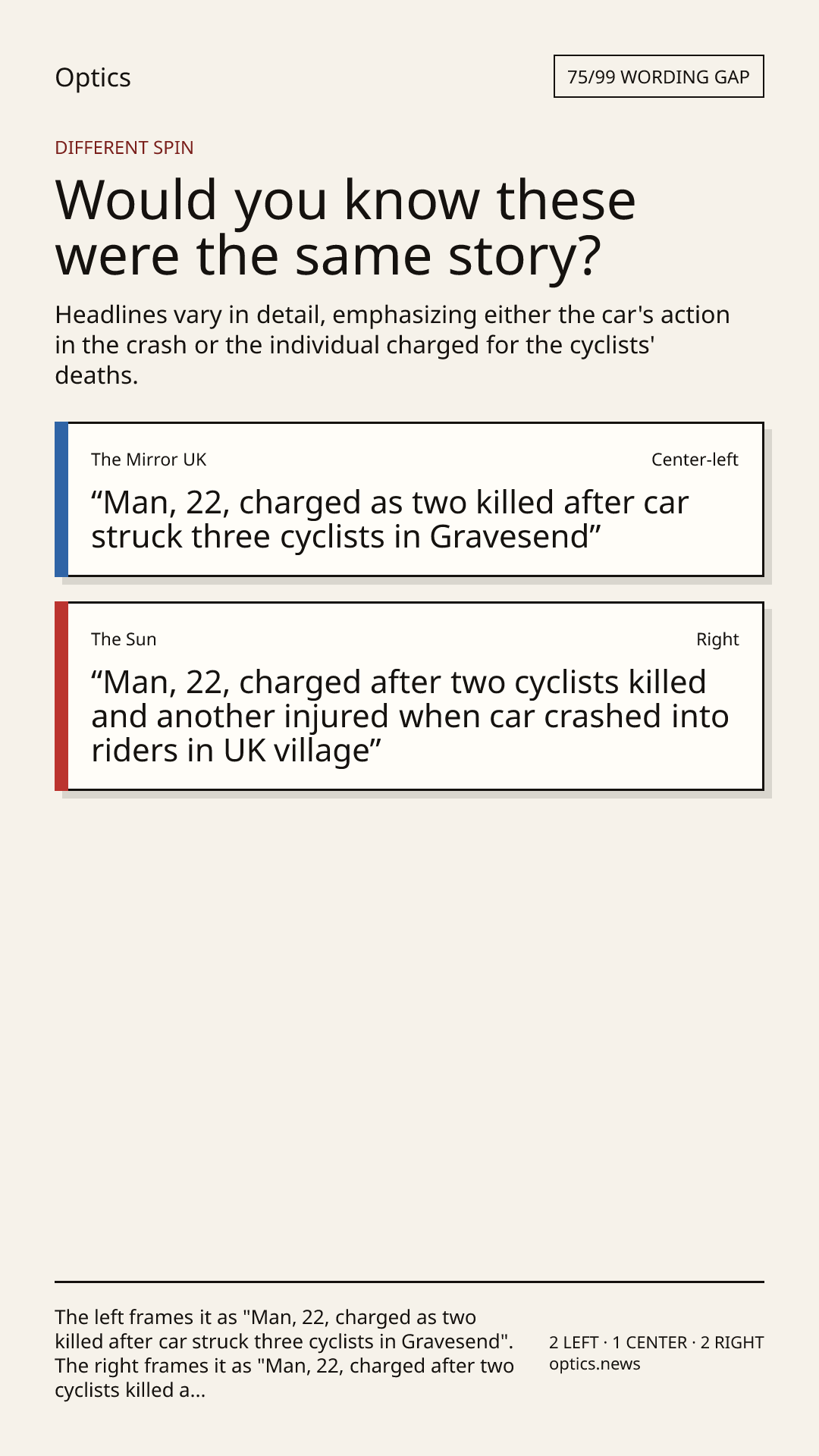 Optics

75/99 WORDING GAP

DIFFERENT SPIN

Would you know these were the same story?

Headlines vary in detail, emphasizing either the car's action in the crash or the individual charged for the cyclists' deaths.

The Mirror UK

Center-left

"Man, 22, charged as two killed after car struck three cyclists in Gravesend"

The Sun

Right

"Man, 22, charged after two cyclists killed and another injured when car crashed into riders in UK village"

The left frames it as "Man, 22, charged as two killed after car struck three cyclists in Gravesend". The right frames it as "Man, 22, charged after two cyclists killed a...

2 LEFT · 1 CENTER · 2 RIGHT
optics.news